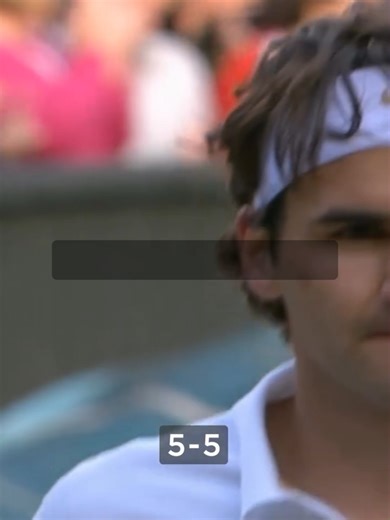 5-5